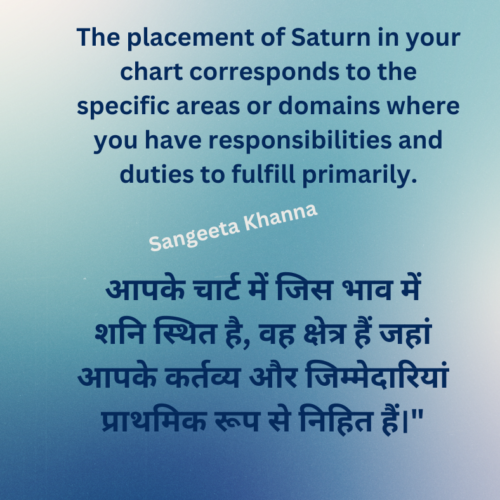 The placement of Saturn in your chart corresponds to the specific areas or domains where you have responsibilities and duties to fulfill primarily.

Sangeeta Khanna

आपके चार्ट में जिस भाव में शनि स्थित है, वह क्षेत्र हैं जहां आपके कर्तव्य और जिम्मेदारियां प्राथमिक रूप से निहित हैं।"